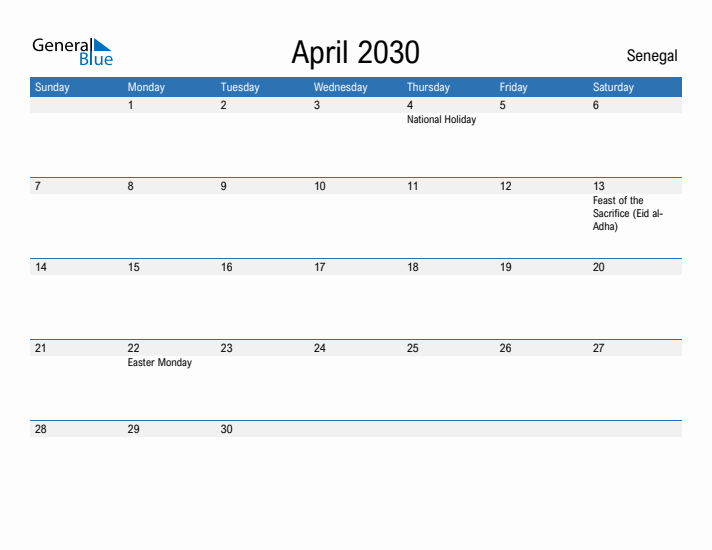 General Blue

April 2030

Senegal

| Sunday | Monday | Tuesday | Wednesday | Thursday | Friday | Saturday |
|---|---|---|---|---|---|---|
| | 1 | 2 | 3 | 4 National Holiday | 5 | 6 |
| 7 | 8 | 9 | 10 | 11 | 12 | 13 Feast of the Sacrifice (Eid al-Adha) |
| 14 | 15 | 16 | 17 | 18 | 19 | 20 |
| 21 | 22 Easter Monday | 23 | 24 | 25 | 26 | 27 |
| 28 | 29 | 30 | | | | |